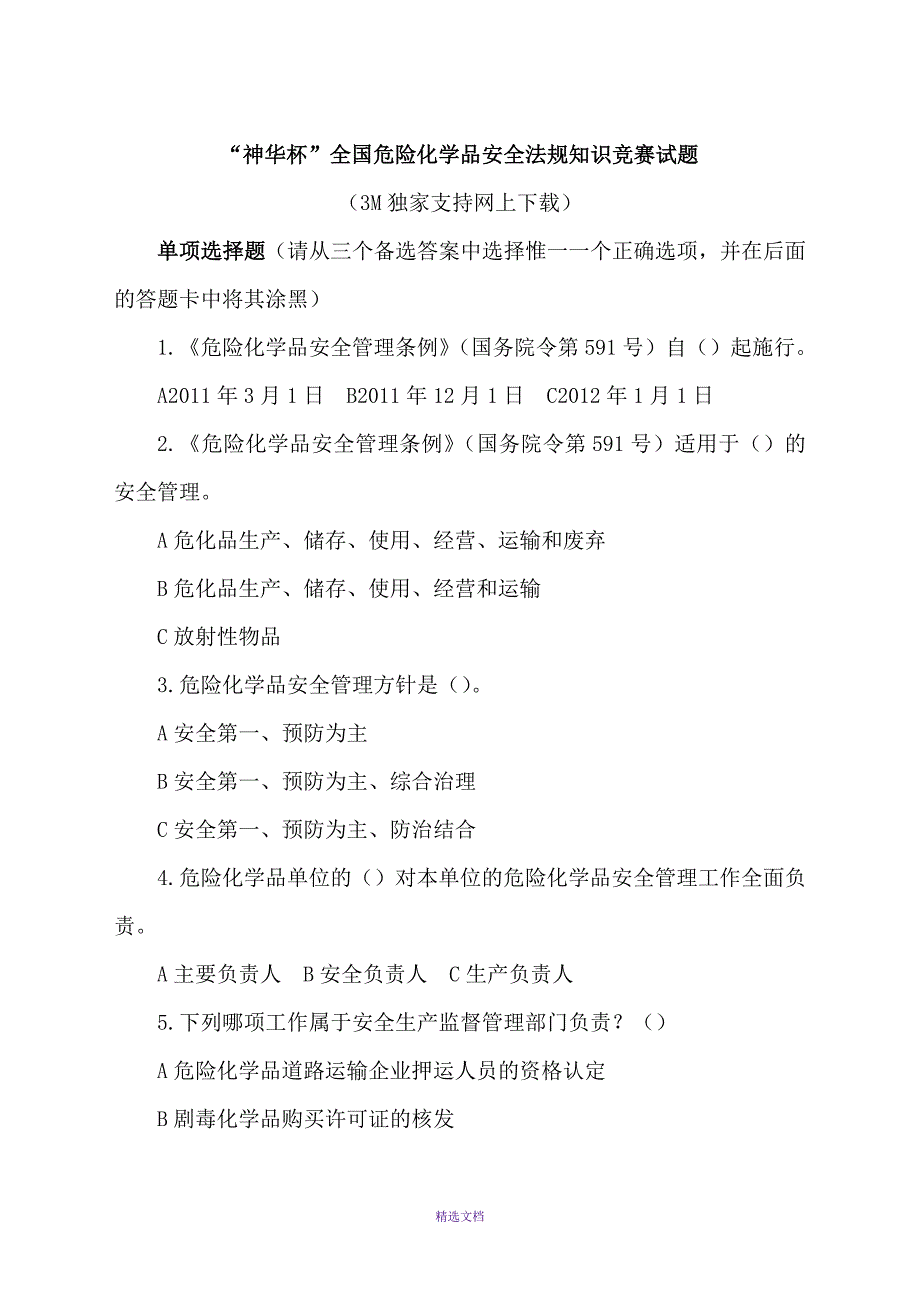 “神华杯”全国危险化学品安全法规知识竞赛试题

（3M 独家支持网上下载）

单项选择题（请从三个备选答案中选择惟一一个正确选项，并在后面的答题卡中将其涂黑）

1.《危险化学品安全管理条例》（国务院令第 591 号）自（）起施行。

A2011 年 3 月 1 日　B2011 年 12 月 1 日　C2012 年 1 月 1 日

2.《危险化学品安全管理条例》（国务院令第 591 号）适用于（）的安全管理。

A 危化品生产、储存、使用、经营、运输和废弃

B 危化品生产、储存、使用、经营和运输

C 放射性物品

3.危险化学品安全管理方针是（）。

A 安全第一、预防为主

B 安全第一、预防为主、综合治理

C 安全第一、预防为主、防治结合

4.危险化学品单位的（）对本单位的危险化学品安全管理工作全面负责。

A 主要负责人　B 安全负责人　C 生产负责人

5.下列哪项工作属于安全生产监督管理部门负责？（）

A 危险化学品道路运输企业押运人员的资格认定

B 剧毒化学品购买许可证的核发

精选文档